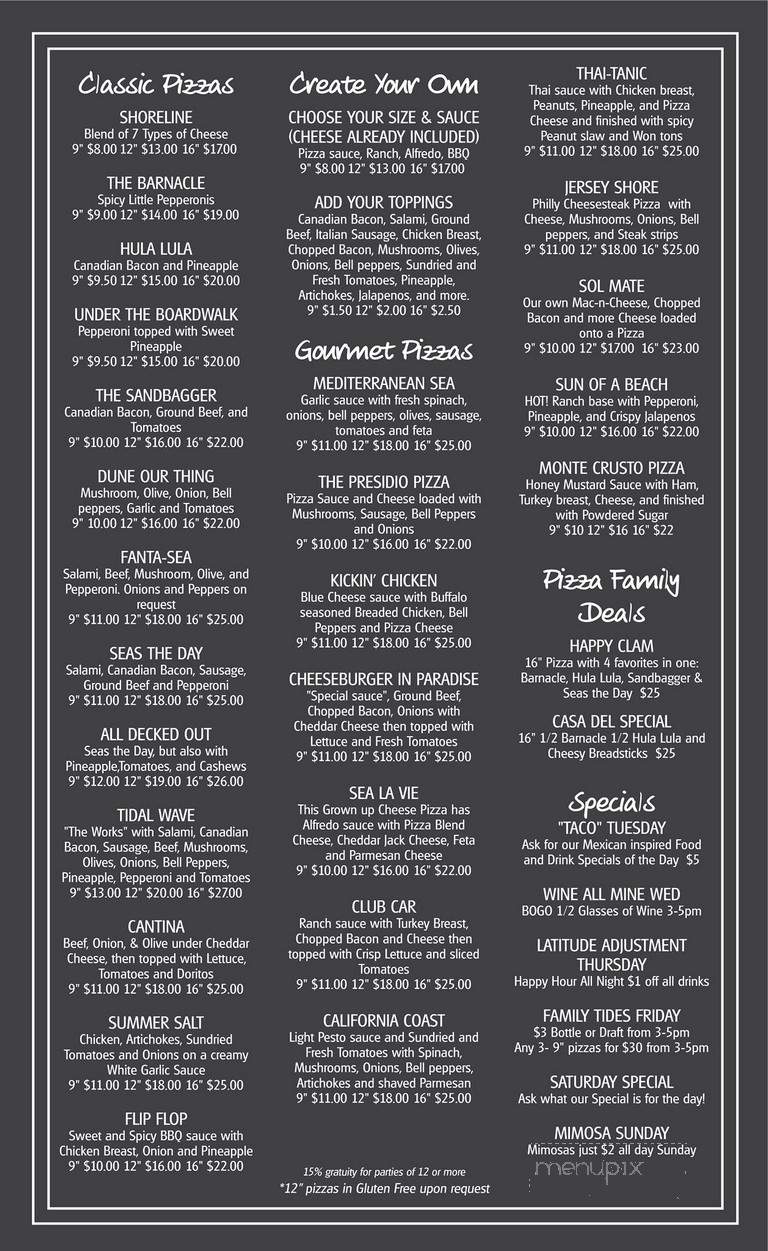 Classic Pizzas

SHORELINE
Blend of 7 Types of Cheese
9" $8.00 12" $13.00 16" $17.00

THE BARNACLE
Spicy Little Pepperonis
9" $9.00 12" $14.00 16" $19.00

HULA LULA
Canadian Bacon and Pineapple
9" $9.50 12" $15.00 16" $20.00

UNDER THE BOARDWALK
Pepperoni topped with Sweet Pineapple
9" $9.50 12" $15.00 16" $20.00

THE SANDBAGGER
Canadian Bacon, Ground Beef, and Tomatoes
9" $10.00 12" $16.00 16" $22.00

DUNE OUR THING
Mushroom, Olive, Onion, Bell peppers, Garlic and Tomatoes
9" 10.00 12" $16.00 16" $22.00

FANTA-SEA
Salami, Beef, Mushroom, Olive, and Pepperoni. Onions and Peppers on request
9" $11.00 12" $18.00 16" $25.00

SEAS THE DAY
Salami, Canadian Bacon, Sausage, Ground Beef and Pepperoni
9" $11.00 12" $18.00 16" $25.00

ALL DECKED OUT
Seas the Day, but also with Pineapple,Tomatoes, and Cashews
9" $12.00 12" $19.00 16" $26.00

TIDAL WAVE
"The Works" with Salami, Canadian Bacon, Sausage, Beef, Mushrooms, Olives, Onions, Bell Peppers, Pineapple, Pepperoni and Tomatoes
9" $13.00 12" $20.00 16" $27.00

CANTINA
Beef, Onion, & Olive under Cheddar Cheese, then topped with Lettuce, Tomatoes and Doritos
9" $11.00 12" $18.00 16" $25.00

SUMMER SALT
Chicken, Artichokes, Sundried Tomatoes and Onions on a creamy White Garlic Sauce
9" $11.00 12" $18.00 16" $25.00

FLIP FLOP
Sweet and Spicy BBQ sauce with Chicken Breast, Onion and Pineapple
9" $10.00 12" $16.00 16" $22.00

Create Your Own

CHOOSE YOUR SIZE & SAUCE (CHEESE ALREADY INCLUDED)
Pizza sauce, Ranch, Alfredo, BBQ
9" $8.00 12" $13.00 16" $17.00

ADD YOUR TOPPINGS
Canadian Bacon, Salami, Ground Beef, Italian Sausage, Chicken Breast, Chopped Bacon, Mushrooms, Olives, Onions, Bell peppers, Sundried and Fresh Tomatoes, Pineapple, Artichokes, Jalapenos, and more.
9" $1.50 12" $2.00 16" $2.50

Gourmet Pizzas

MEDITERRANEAN SEA
Garlic sauce with fresh spinach, onions, bell peppers, olives, sausage, tomatoes and feta
9" $11.00 12" $18.00 16" $25.00

THE PRESIDIO PIZZA
Pizza Sauce and Cheese loaded with Mushrooms, Sausage, Bell Peppers and Onions
9" $10.00 12" $16.00 16" $22.00

KICKIN' CHICKEN
Blue Cheese sauce with Buffalo seasoned Breaded Chicken, Bell Peppers and Pizza Cheese
9" $11.00 12" $18.00 16" $25.00

CHEESEBURGER IN PARADISE
"Special sauce", Ground Beef, Chopped Bacon, Onions with Cheddar Cheese then topped with Lettuce and Fresh Tomatoes
9" $11.00 12" $18.00 16" $25.00

SEA LA VIE
This Grown up Cheese Pizza has Alfredo sauce with Pizza Blend Cheese, Cheddar Jack Cheese, Feta and Parmesan Cheese
9" $10.00 12" $16.00 16" $22.00

CLUB CAR
Ranch sauce with Turkey Breast, Chopped Bacon and Cheese then topped with Crisp Lettuce and sliced Tomatoes
9" $11.00 12" $18.00 16" $25.00

CALIFORNIA COAST
Light Pesto sauce and Sundried and Fresh Tomatoes with Spinach, Mushrooms, Onions, Bell peppers, Artichokes and shaved Parmesan
9" $11.00 12" $18.00 16" $25.00

15% gratuity for parties of 12 or more
*12" pizzas in Gluten Free upon request

THAI-TANIC
Thai sauce with Chicken breast, Peanuts, Pineapple, and Pizza Cheese and finished with spicy Peanut slaw and Won tons
9" $11.00 12" $18.00 16" $25.00

JERSEY SHORE
Philly Cheesesteak Pizza with Cheese, Mushrooms, Onions, Bell peppers, and Steak strips
9" $11.00 12" $18.00 16" $25.00

SOL MATE
Our own Mac-n-Cheese, Chopped Bacon and more Cheese loaded onto a Pizza
9" $10.00 12" $17.00 16" $23.00

SUN OF A BEACH
HOT! Ranch base with Pepperoni, Pineapple, and Crispy Jalapenos
9" $10.00 12" $16.00 16" $22.00

MONTE CRUSTO PIZZA
Honey Mustard Sauce with Ham, Turkey breast, Cheese, and finished with Powdered Sugar
9" $10 12" $16 16" $22

Pizza Family Deals

HAPPY CLAM
16" Pizza with 4 favorites in one: Barnacle, Hula Lula, Sandbagger & Seas the Day $25

CASA DEL SPECIAL
16" 1/2 Barnacle 1/2 Hula Lula and Cheesy Breadsticks $25

Specials

"TACO" TUESDAY
Ask for our Mexican inspired Food and Drink Specials of the Day $5

WINE ALL MINE WED
BOGO 1/2 Glasses of Wine 3-5pm

LATITUDE ADJUSTMENT THURSDAY
Happy Hour All Night $1 off all drinks

FAMILY TIDES FRIDAY
$3 Bottle or Draft from 3-5pm
Any 3- 9" pizzas for $30 from 3-5pm

SATURDAY SPECIAL
Ask what our Special is for the day!

MIMOSA SUNDAY
Mimosas just $2 all day Sunday

menupix